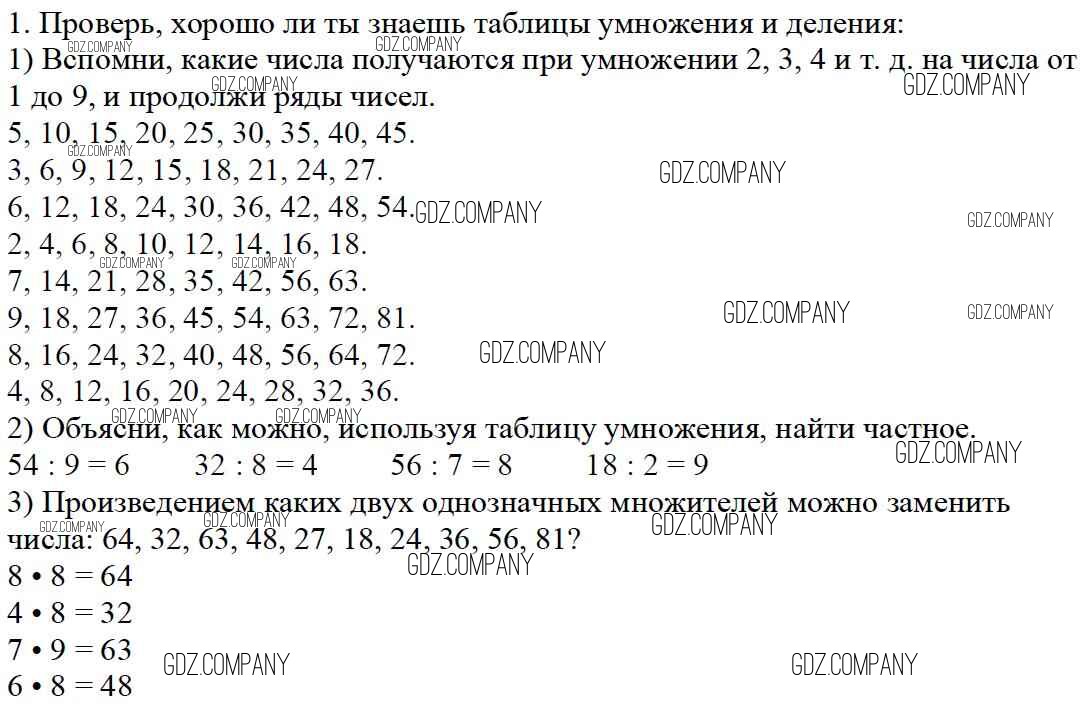 1. Проверь, хорошо ли ты знаешь таблицы умножения и деления:
1) Вспомни, какие числа получаются при умножении 2, 3, 4 и т. д. на числа от 1 до 9, и продолжи ряды чисел.
5, 10, 15, 20, 25, 30, 35, 40, 45.
3, 6, 9, 12, 15, 18, 21, 24, 27.
6, 12, 18, 24, 30, 36, 42, 48, 54.
2, 4, 6, 8, 10, 12, 14, 16, 18.
7, 14, 21, 28, 35, 42, 56, 63.
9, 18, 27, 36, 45, 54, 63, 72, 81.
8, 16, 24, 32, 40, 48, 56, 64, 72.
4, 8, 12, 16, 20, 24, 28, 32, 36.
2) Объясни, как можно, используя таблицу умножения, найти частное.
54 : 9 = 6 32 : 8 = 4 56 : 7 = 8 18 : 2 = 9
3) Произведением каких двух однозначных множителей можно заменить числа: 64, 32, 63, 48, 27, 18, 24, 36, 56, 81?
8 • 8 = 64
4 • 8 = 32
7 • 9 = 63
6 • 8 = 48

GDZ.COMPANY